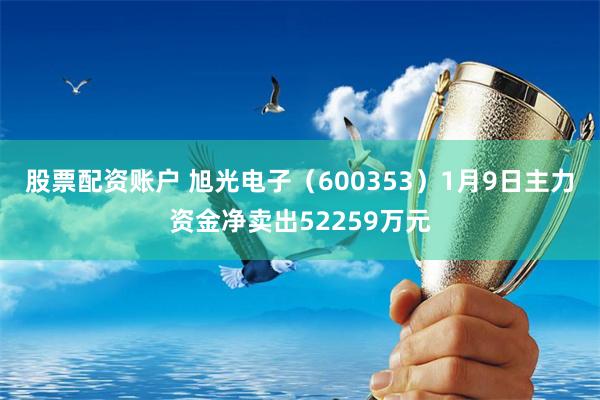 股票配资账户 旭光电子（600353）1月9日主力资金净卖出52259万元